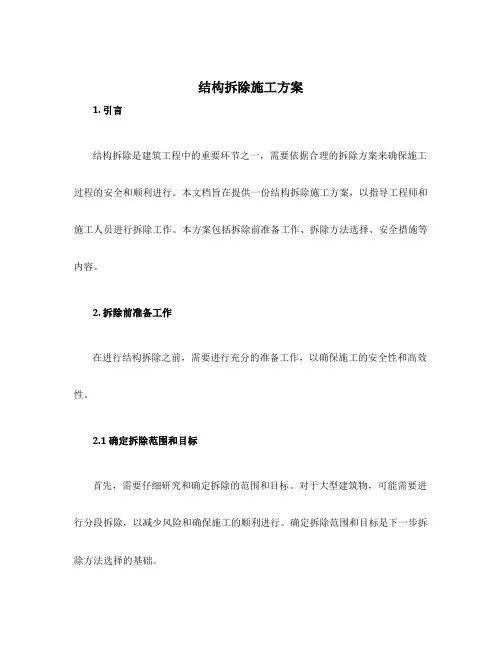 结构拆除施工方案

1. 引言

结构拆除是建筑工程中的重要环节之一，需要依据合理的拆除方案来确保施工过程的安全和顺利进行。本文档旨在提供一份结构拆除施工方案，以指导工程师和施工人员进行拆除工作。本方案包括拆除前准备工作、拆除方法选择、安全措施等内容。

2. 拆除前准备工作

在进行结构拆除之前，需要进行充分的准备工作，以确保施工的安全性和高效性。

2.1 确定拆除范围和目标

首先，需要仔细研究和确定拆除的范围和目标。对于大型建筑物，可能需要进行分段拆除，以减少风险和确保施工的顺利进行。确定拆除范围和目标是下一步拆除方法选择的基础。